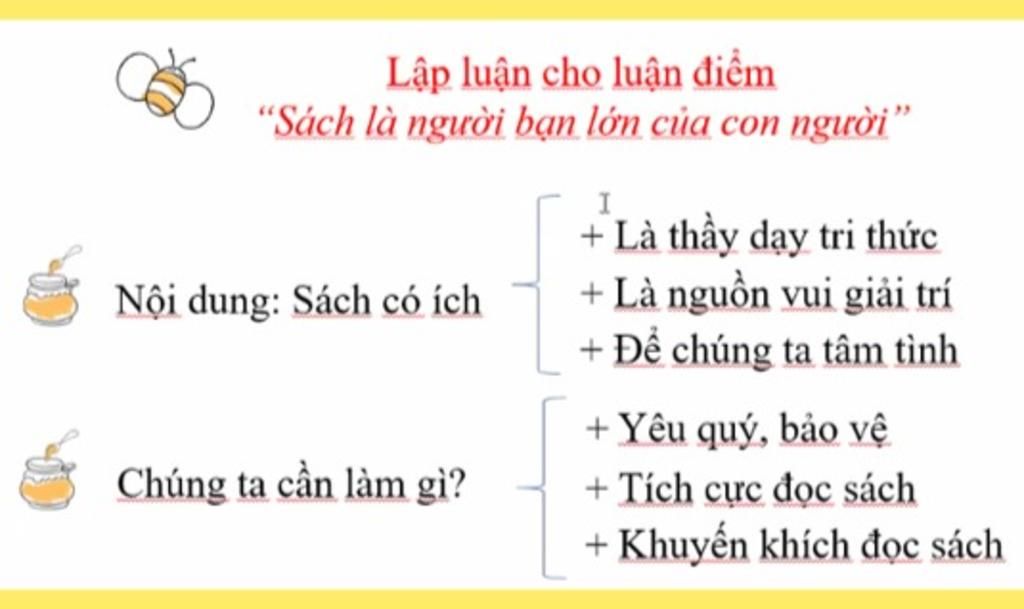 Lập luận cho luận điểm
"Sách là người bạn lớn của con người"

Nội dung: Sách có ích
+ Là thầy dạy tri thức
+ Là nguồn vui giải trí
+ Để chúng ta tâm tình

Chúng ta cần làm gì?
+ Yêu quý, bảo vệ
+ Tích cực đọc sách
+ Khuyến khích đọc sách